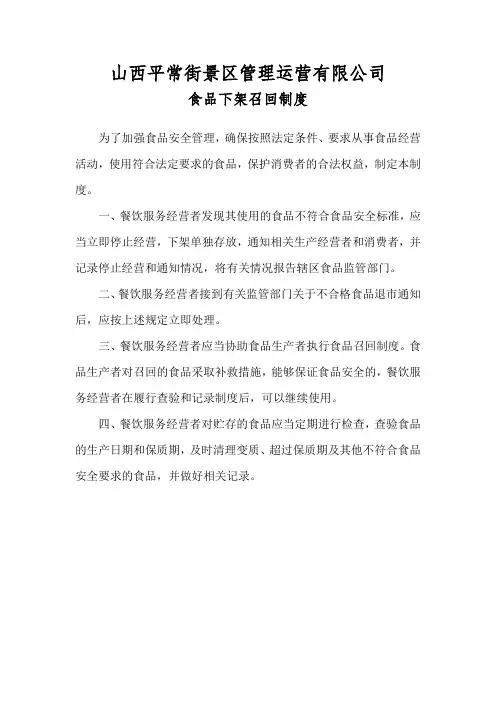 山西平常街景区管理运营有限公司

食品下架召回制度

为了加强食品安全管理，确保按照法定条件、要求从事食品经营活动，使用符合法定要求的食品，保护消费者的合法权益，制定本制度。

一、餐饮服务经营者发现其使用的食品不符合食品安全标准，应当立即停止经营，下架单独存放，通知相关生产经营者和消费者，并记录停止经营和通知情况，将有关情况报告辖区食品监管部门。

二、餐饮服务经营者接到有关监管部门关于不合格食品退市通知后，应按上述规定立即处理。

三、餐饮服务经营者应当协助食品生产者执行食品召回制度。食品生产者对召回的食品采取补救措施，能够保证食品安全的，餐饮服务经营者在履行查验和记录制度后，可以继续使用。

四、餐饮服务经营者对贮存的食品应当定期进行检查，查验食品的生产日期和保质期，及时清理变质、超过保质期及其他不符合食品安全要求的食品，并做好相关记录。